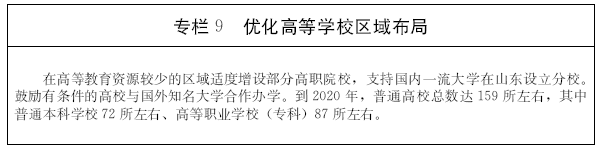 专栏 9　优化高等学校区域布局

在高等教育资源较少的区域适度增设部分高职院校，支持国内一流大学在山东设立分校。鼓励有条件的高校与国外知名大学合作办学。到 2020 年，普通高校总数达 159 所左右，其中普通本科学校 72 所左右、高等职业学校（专科）87 所左右。